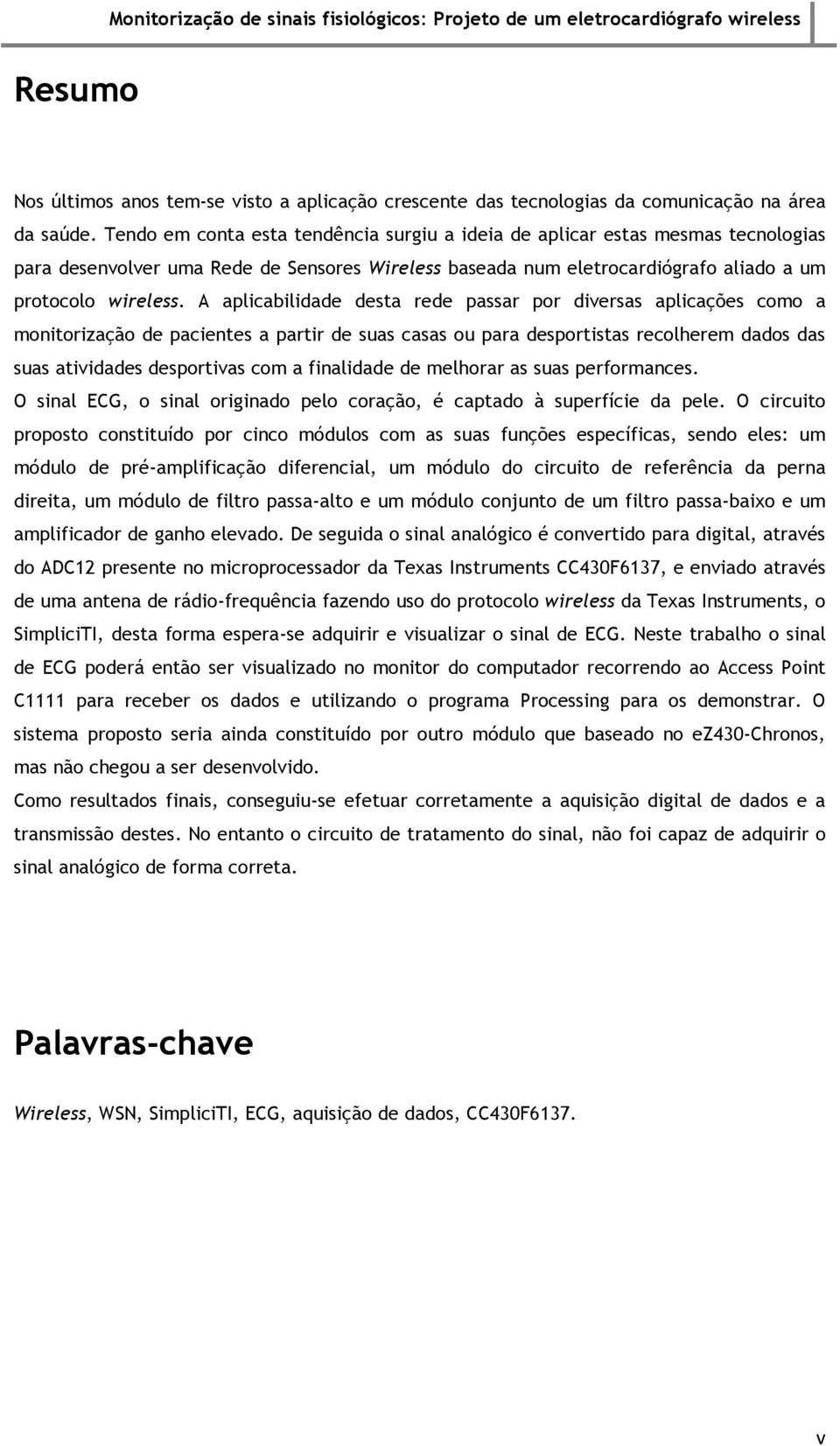 Monitorização de sinais fisiológicos: Projeto de um eletrocardiógrafo wireless

Resumo

Nos últimos anos tem-se visto a aplicação crescente das tecnologias da comunicação na área da saúde. Tendo em conta esta tendência surgiu a ideia de aplicar estas mesmas tecnologias para desenvolver uma Rede de Sensores Wireless baseada num eletrocardiógrafo aliado a um protocolo wireless. A aplicabilidade desta rede passar por diversas aplicações como a monitorização de pacientes a partir de suas casas ou para desportistas recolherem dados das suas atividades desportivas com a finalidade de melhorar as suas performances.
O sinal ECG, o sinal originado pelo coração, é captado à superfície da pele. O circuito proposto constituído por cinco módulos com as suas funções específicas, sendo eles: um módulo de pré-amplificação diferencial, um módulo do circuito de referência da perna direita, um módulo de filtro passa-alto e um módulo conjunto de um filtro passa-baixo e um amplificador de ganho elevado. De seguida o sinal analógico é convertido para digital, através do ADC12 presente no microprocessador da Texas Instruments CC430F6137, e enviado através de uma antena de rádio-frequência fazendo uso do protocolo wireless da Texas Instruments, o SimpliciTI, desta forma espera-se adquirir e visualizar o sinal de ECG. Neste trabalho o sinal de ECG poderá então ser visualizado no monitor do computador recorrendo ao Access Point C1111 para receber os dados e utilizando o programa Processing para os demonstrar. O sistema proposto seria ainda constituído por outro módulo que baseado no eZ430-Chronos, mas não chegou a ser desenvolvido.
Como resultados finais, conseguiu-se efetuar corretamente a aquisição digital de dados e a transmissão destes. No entanto o circuito de tratamento do sinal, não foi capaz de adquirir o sinal analógico de forma correta.

Palavras-chave

Wireless, WSN, SimpliciTI, ECG, aquisição de dados, CC430F6137.

v